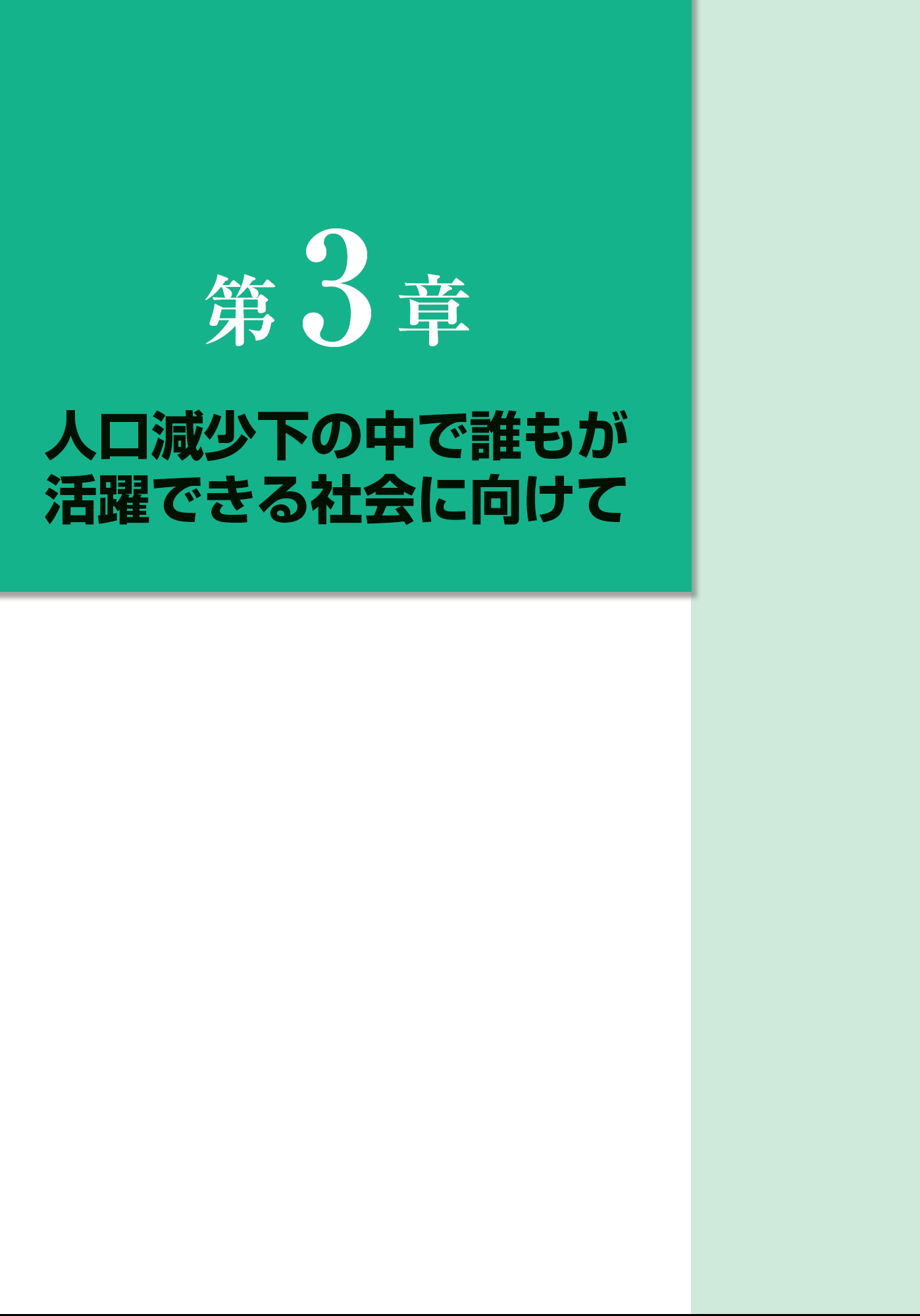 第3章

人口減少下の中で誰もが活躍できる社会に向けて